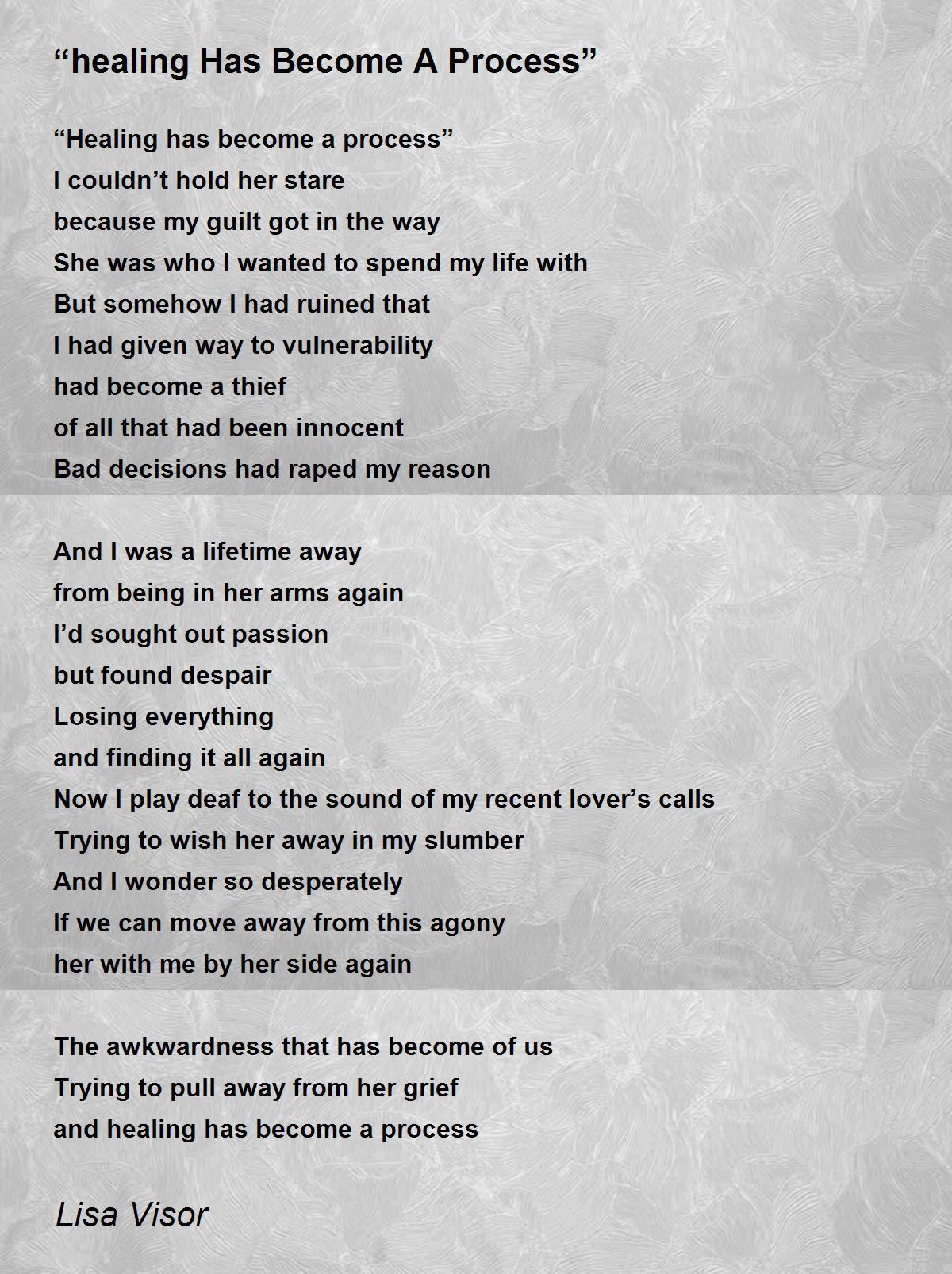 “healing Has Become A Process”

“Healing has become a process”
I couldn’t hold her stare
because my guilt got in the way
She was who I wanted to spend my life with
But somehow I had ruined that
I had given way to vulnerability
had become a thief
of all that had been innocent
Bad decisions had raped my reason

And I was a lifetime away
from being in her arms again
I’d sought out passion
but found despair
Losing everything
and finding it all again
Now I play deaf to the sound of my recent lover’s calls
Trying to wish her away in my slumber
And I wonder so desperately
If we can move away from this agony
her with me by her side again

The awkwardness that has become of us
Trying to pull away from her grief
and healing has become a process

Lisa Visor